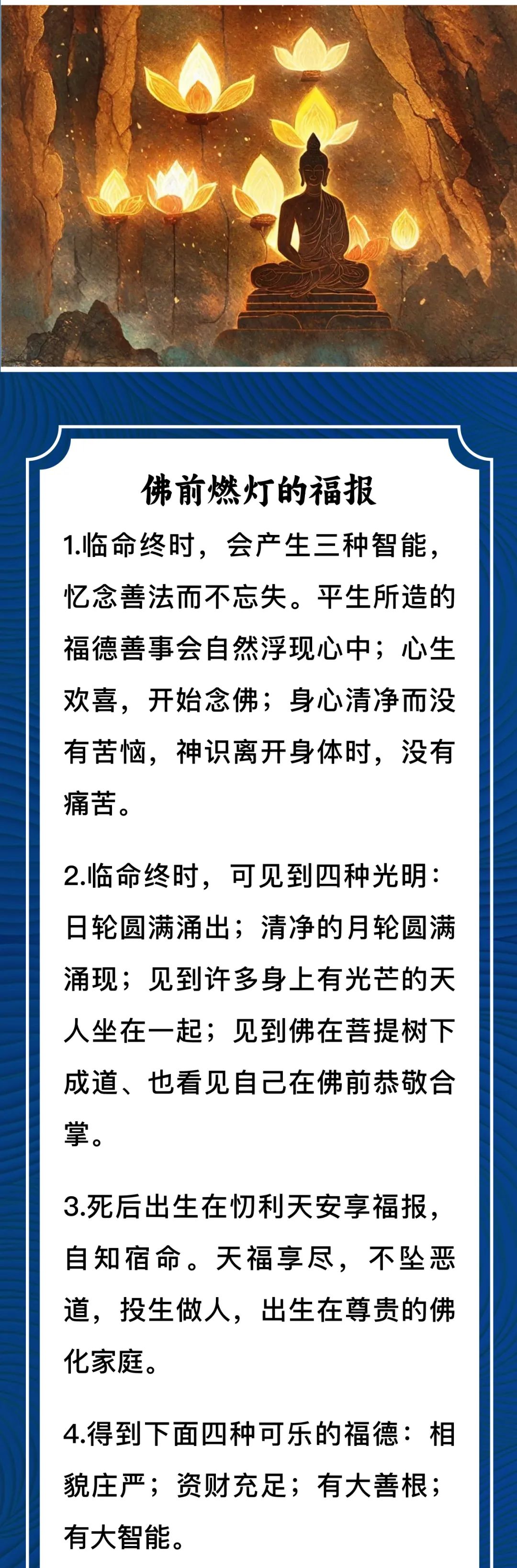 佛前燃灯的福报

1.临命终时，会产生三种智能，忆念善法而不忘失。平生所造的福德善事会自然浮现心中；心生欢喜，开始念佛；身心清净而没有苦恼，神识离开身体时，没有痛苦。

2.临命终时，可见到四种光明：日轮圆满涌出；清净的月轮圆满涌现；见到许多身上有光芒的天人坐在一起；见到佛在菩提树下成道、也看见自己在佛前恭敬合掌。

3.死后出生在忉利天安享福报，自知宿命。天福享尽，不坠恶道，投生做人，出生在尊贵的佛化家庭。

4.得到下面四种可乐的福德：相貌庄严；资财充足；有大善根；有大智能。